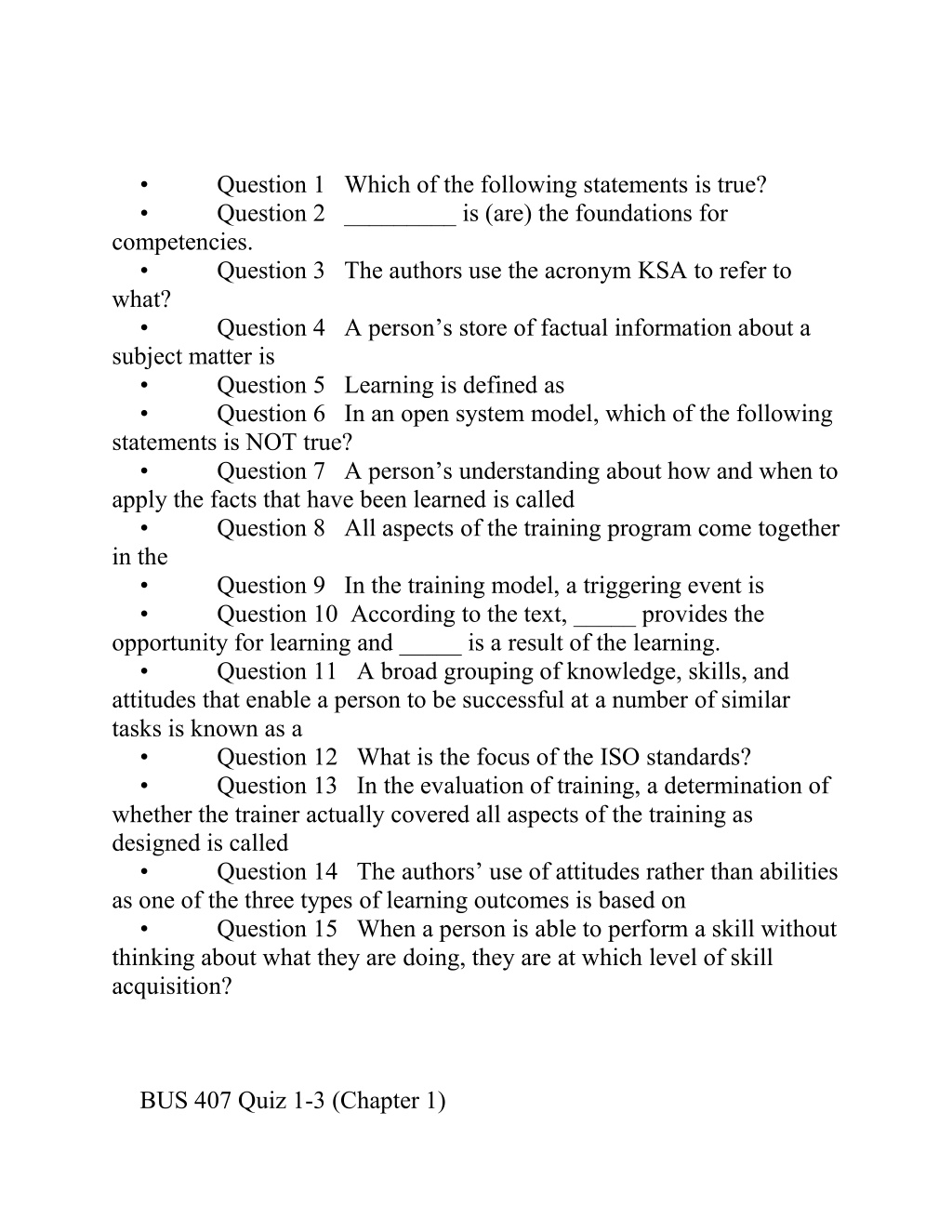 • Question 1 Which of the following statements is true?
• Question 2 _________ is (are) the foundations for competencies.
• Question 3 The authors use the acronym KSA to refer to what?
• Question 4 A person’s store of factual information about a subject matter is
• Question 5 Learning is defined as
• Question 6 In an open system model, which of the following statements is NOT true?
• Question 7 A person’s understanding about how and when to apply the facts that have been learned is called
• Question 8 All aspects of the training program come together in the
• Question 9 In the training model, a triggering event is
• Question 10 According to the text, _____ provides the opportunity for learning and _____ is a result of the learning.
• Question 11 A broad grouping of knowledge, skills, and attitudes that enable a person to be successful at a number of similar tasks is known as a
• Question 12 What is the focus of the ISO standards?
• Question 13 In the evaluation of training, a determination of whether the trainer actually covered all aspects of the training as designed is called
• Question 14 The authors’ use of attitudes rather than abilities as one of the three types of learning outcomes is based on
• Question 15 When a person is able to perform a skill without thinking about what they are doing, they are at which level of skill acquisition?

BUS 407 Quiz 1-3 (Chapter 1)